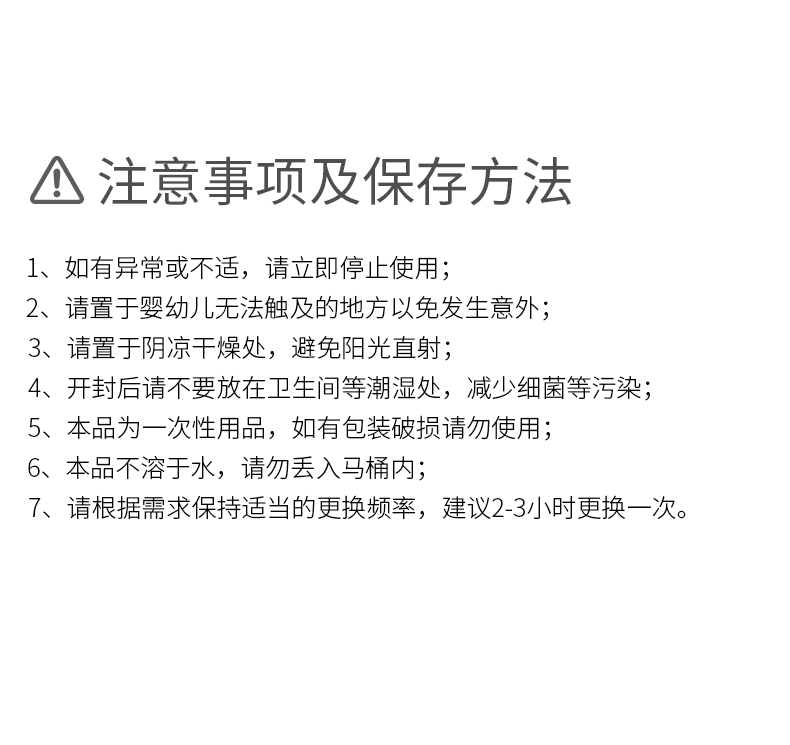 注意事项及保存方法

1、如有异常或不适，请立即停止使用；

2、请置于婴幼儿无法触及的地方以免发生意外；

3、请置于阴凉干燥处，避免阳光直射；

4、开封后请不要放在卫生间等潮湿处，减少细菌等污染；

5、本品为一次性用品，如有包装破损请勿使用；

6、本品不溶于水，请勿丢入马桶内；

7、请根据需求保持适当的更换频率，建议2-3小时更换一次。